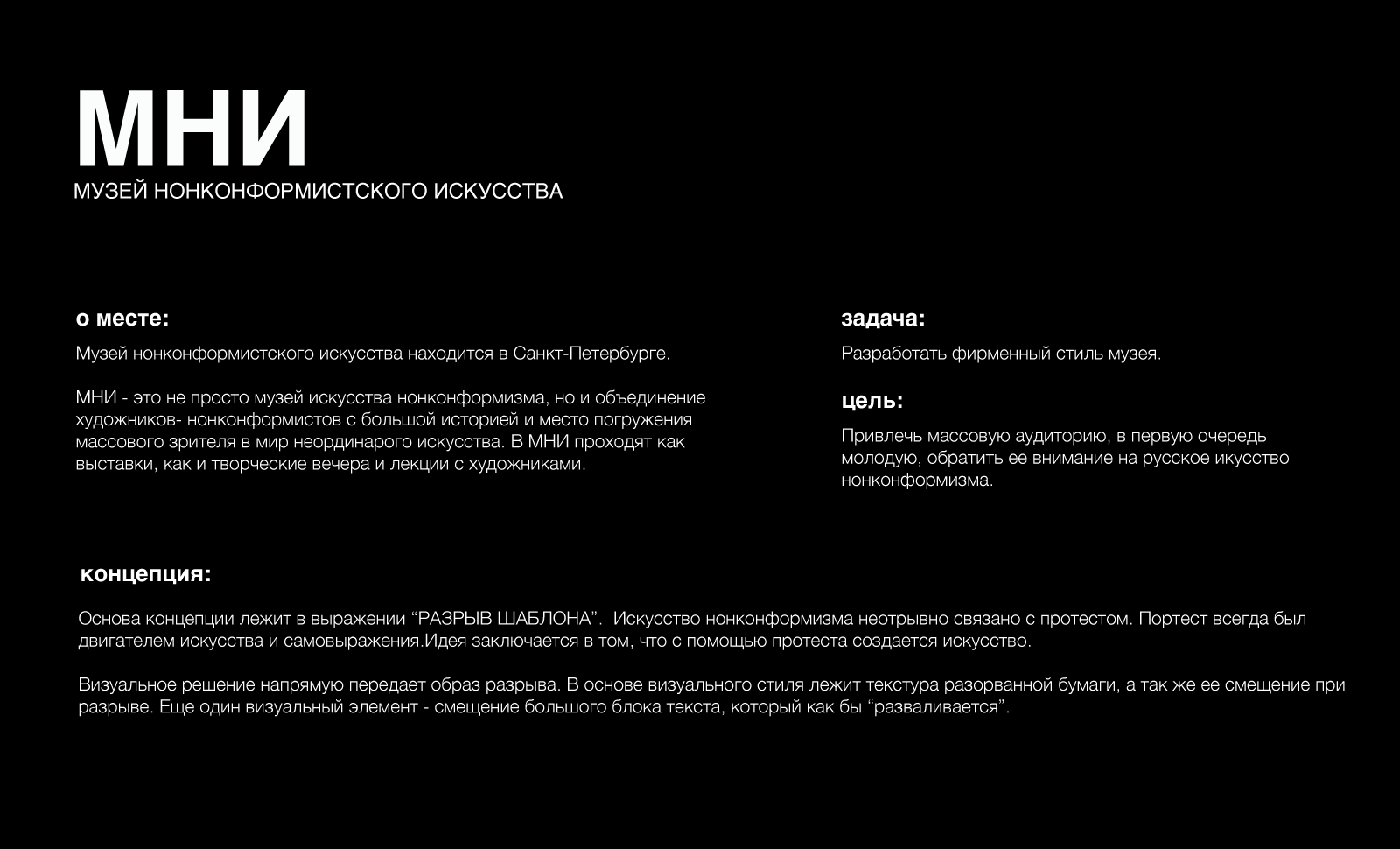 МНИ
МУЗЕЙ НОНКОНФОРМИСТСКОГО ИСКУССТВА

о месте:

Музей нонконформистского искусства находится в Санкт-Петербурге.

МНИ - это не просто музей искусства нонконформизма, но и объединение художников- нонконформистов с большой историей и место погружения массового зрителя в мир неординарого искусства. В МНИ проходят как выставки, как и творческие вечера и лекции с художниками.

задача:

Разработать фирменный стиль музея.

цель:

Привлечь массовую аудиторию, в первую очередь молодую, обратить ее внимание на русское икусство нонконформизма.

концепция:

Основа концепции лежит в выражении “РАЗРЫВ ШАБЛОНА”. Искусство нонконформизма неотрывно связано с протестом. Портест всегда был двигателем искусства и самовыражения.Идея заключается в том, что с помощью протеста создается искусство.

Визуальное решение напрямую передает образ разрыва. В основе визуального стиля лежит текстура разорванной бумаги, а так же ее смещение при разрыве. Еще один визуальный элемент - смещение большого блока текста, который как бы “разваливается”.